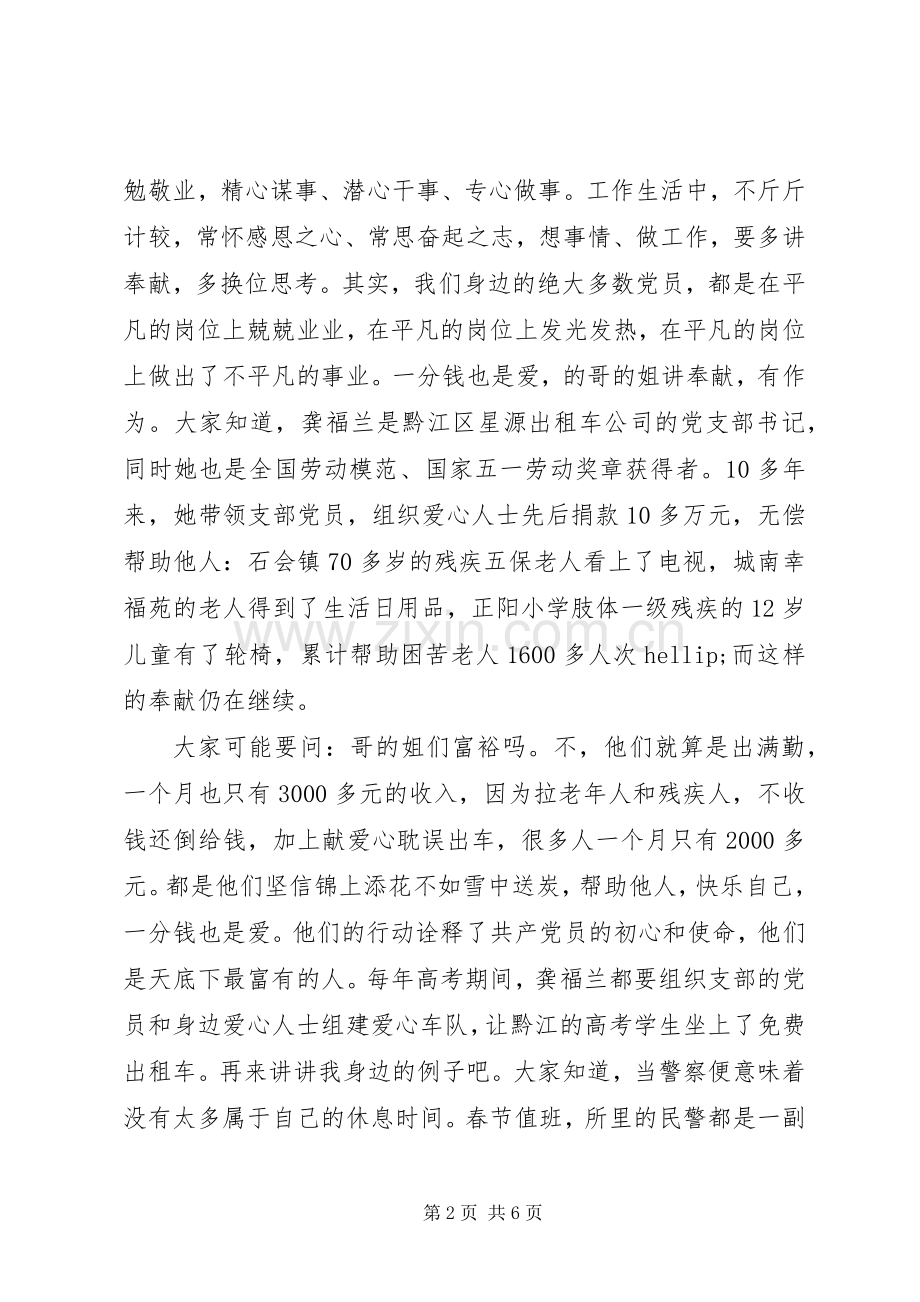 勉敬业，精心谋事、潜心干事、专心做事。工作生活中，不斤斤计较，常怀感恩之心、常思奋起之志，想事情、做工作，要多讲奉献，多换位思考。其实，我们身边的绝大多数党员，都是在平凡的岗位上兢兢业业，在平凡的岗位上发光发热，在平凡的岗位上做出了不平凡的事业。一分钱也是爱，的哥的姐讲奉献，有作为。大家知道，龚福兰是黔江区星源出租车公司的党支部书记，同时她也是全国劳动模范、国家五一劳动奖章获得者。10多年来，她带领支部党员，组织爱心人士先后捐款10多万元，无偿帮助他人：石会镇70多岁的残疾五保老人看上了电视，城南幸福苑的老人得到了生活日用品，正阳小学肢体一级残疾的12岁儿童有了轮椅，累计帮助困苦老人1600多人次hellip;而这样的奉献仍在继续。

大家可能要问：哥的姐们富裕吗。不，他们就算是出满勤，一个月也只有3000多元的收入，因为拉老年人和残疾人，不收钱还倒给钱，加上献爱心耽误出车，很多人一个月只有2000多元。都是他们坚信锦上添花不如雪中送炭，帮助他人，快乐自己，一分钱也是爱。他们的行动诠释了共产党员的初心和使命，他们是天底下最富有的人。每年高考期间，龚福兰都要组织支部的党员和身边爱心人士组建爱心车队，让黔江的高考学生坐上了免费出租车。再来讲讲我身边的例子吧。大家知道，当警察便意味着没有太多属于自己的休息时间。春节值班，所里的民警都是一副

第2页 共6页

www.zixin.com.cn